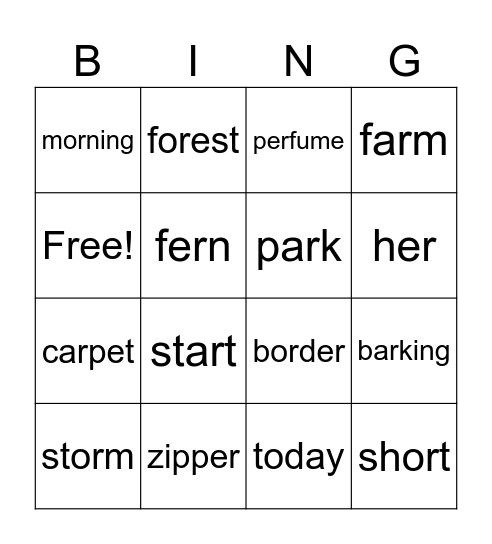 | B | I | N | G |
|---|---|---|---|
| morning | forest | perfume | farm |
| Free! | fern | park | her |
| carpet | start | border | barking |
| storm | zipper | today | short |